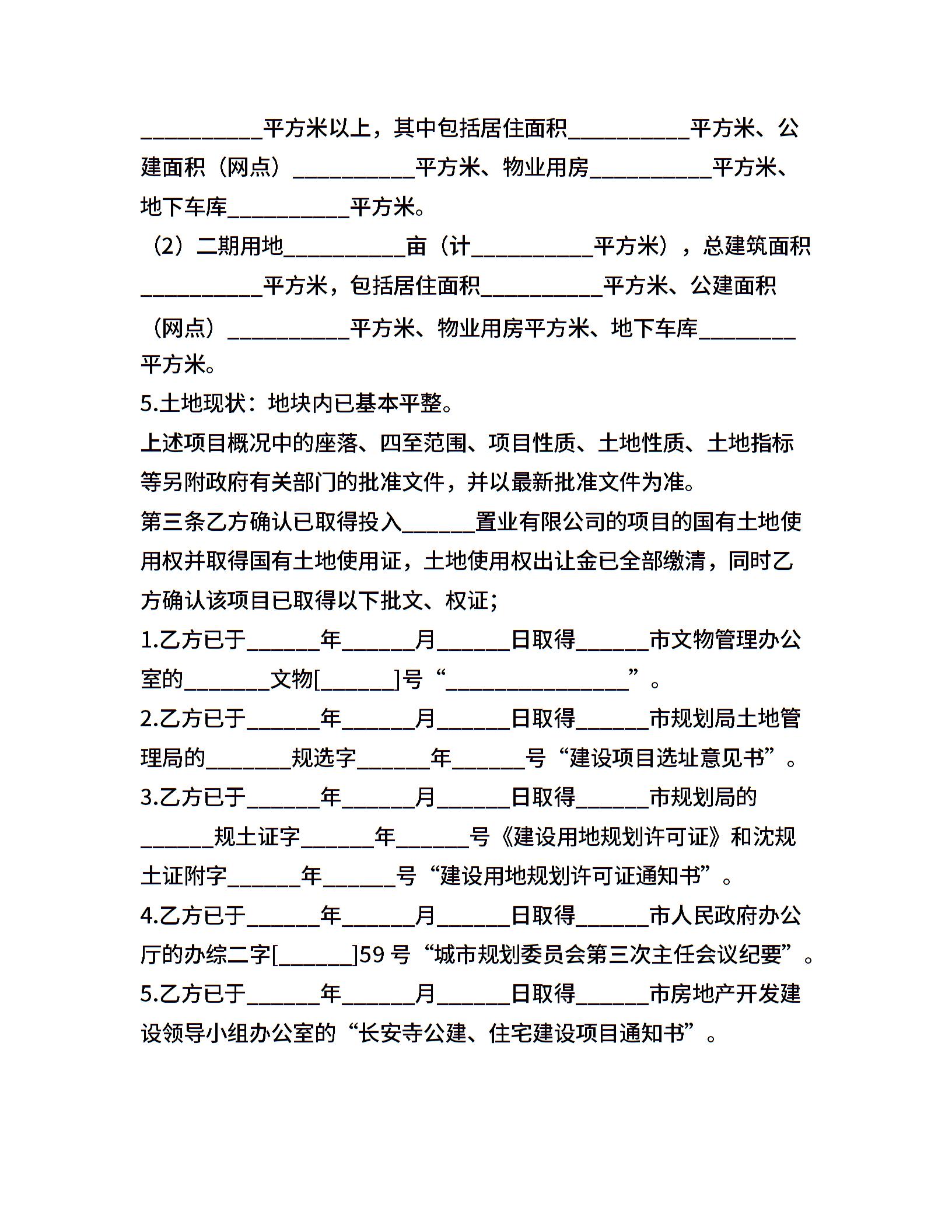 __________平方米以上，其中包括居住面积__________平方米、公建面积（网点）__________平方米、物业用房__________平方米、地下车库__________平方米。

（2）二期用地__________亩（计__________平方米），总建筑面积__________平方米，包括居住面积__________平方米、公建面积（网点）__________平方米、物业用房平方米、地下车库________平方米。

5.土地现状：地块内已基本平整。

上述项目概况中的座落、四至范围、项目性质、土地性质、土地指标等另附政府有关部门的批准文件，并以最新批准文件为准。

第三条乙方确认已取得投入______置业有限公司的项目的国有土地使用权并取得国有土地使用证，土地使用权出让金已全部缴清，同时乙方确认该项目已取得以下批文、权证；

1.乙方已于______年______月______日取得______市文物管理办公室的_______文物[______]号“_______________”。

2.乙方已于______年______月______日取得______市规划局土地管理局的_______规选字______年______号“建设项目选址意见书”。

3.乙方已于______年______月______日取得______市规划局的______规土证字______年______号《建设用地规划许可证》和沈规土证附字______年______号“建设用地规划许可证通知书”。

4.乙方已于______年______月______日取得______市人民政府办公厅的办综二字[______]59 号“城市规划委员会第三次主任会议纪要”。

5.乙方已于______年______月______日取得______市房地产开发建设领导小组办公室的“长安寺公建、住宅建设项目通知书”。